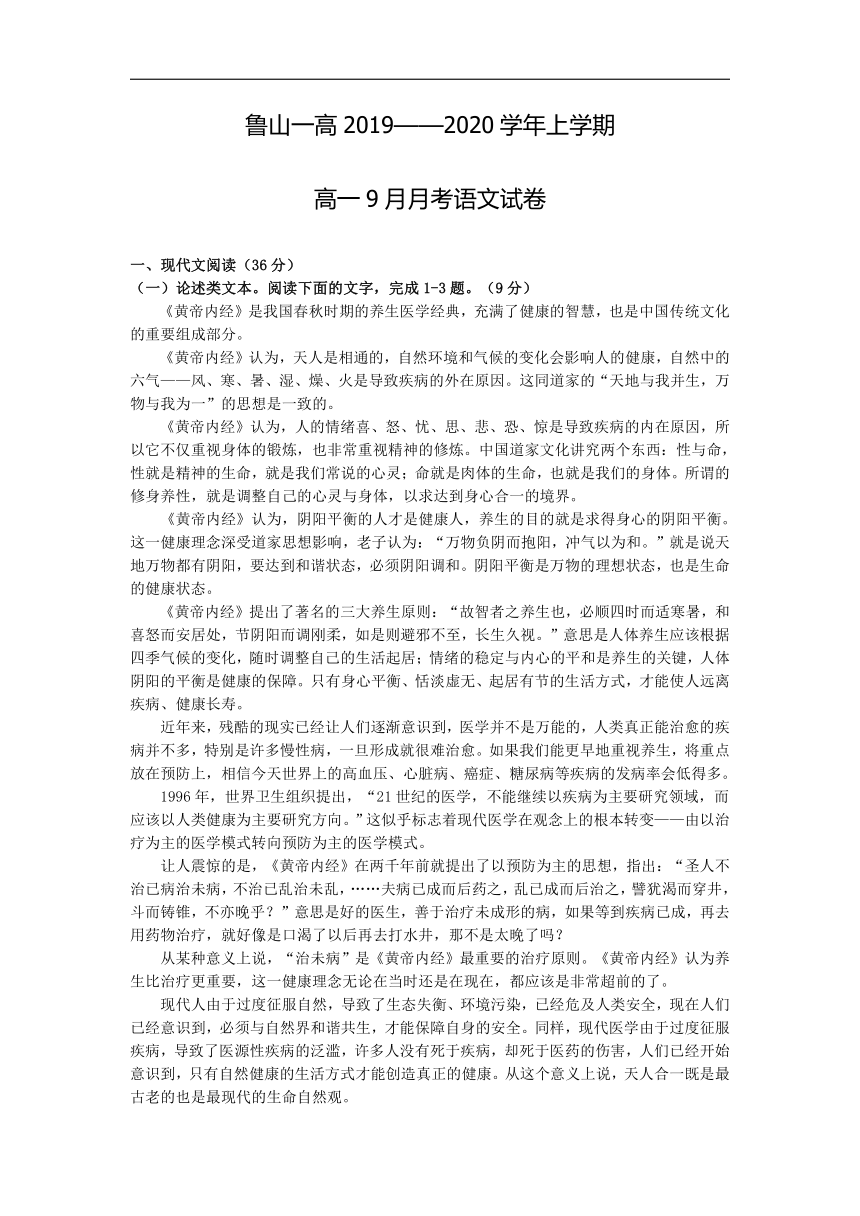 鲁山一高 2019——2020 学年上学期

高一 9 月月考语文试卷

一、现代文阅读（36 分）

（一）论述类文本。阅读下面的文字，完成 1-3 题。（9 分）

《黄帝内经》是我国春秋时期的养生医学经典，充满了健康的智慧，也是中国传统文化的重要组成部分。

《黄帝内经》认为，天人是相通的，自然环境和气候的变化会影响人的健康，自然中的六气——风、寒、暑、湿、燥、火是导致疾病的外在原因。这同道家的“天地与我并生，万物与我为一”的思想是一致的。

《黄帝内经》认为，人的情绪喜、怒、忧、思、悲、恐、惊是导致疾病的内在原因，所以它不仅重视身体的锻炼，也非常重视精神的修炼。中国道家文化讲究两个东西：性与命，性就是精神的生命，就是我们常说的心灵；命就是肉体的生命，也就是我们的身体。所谓的修身养性，就是调整自己的心灵与身体，以求达到身心合一的境界。

《黄帝内经》认为，阴阳平衡的人才是健康人，养生的目的就是求得身心的阴阳平衡。这一健康理念深受道家思想影响，老子认为：“万物负阴而抱阳，冲气以为和。”就是说天地万物都有阴阳，要达到和谐状态，必须阴阳调和。阴阳平衡是万物的理想状态，也是生命的健康状态。

《黄帝内经》提出了著名的三大养生原则：“故智者之养生也，必顺四时而适寒暑，和喜怒而安居处，节阴阳而调刚柔，如是则避邪不至，长生久视。”意思是人体养生应该根据四季气候的变化，随时调整自己的生活起居；情绪的稳定与内心的平和是养生的关键，人体阴阳的平衡是健康的保障。只有身心平衡、恬淡虚无、起居有节的生活方式，才能使人远离疾病、健康长寿。

近年来，残酷的现实已经让人们逐渐意识到，医学并不是万能的，人类真正能治愈的疾病并不多，特别是许多慢性病，一旦形成就很难治愈。如果我们能更早地重视养生，将重点放在预防上，相信今天世界上的高血压、心脏病、癌症、糖尿病等疾病的发病率会低得多。

1996 年，世界卫生组织提出，“21 世纪的医学，不能继续以疾病为主要研究领域，而应该以人类健康为主要研究方向。”这似乎标志着现代医学在观念上的根本转变——由以治疗为主的医学模式转向预防为主的医学模式。

让人震惊的是，《黄帝内经》在两千年前就提出了以预防为主的思想，指出：“圣人不治已病治未病，不治已乱治未乱，……夫病已成而后药之，乱已成而后治之，譬犹渴而穿井，斗而铸锥，不亦晚乎？”意思是好的医生，善于治疗未成形的病，如果等到疾病已成，再去用药物治疗，就好像是口渴了以后再去打水井，那不是太晚了吗？

从某种意义上说，“治未病”是《黄帝内经》最重要的治疗原则。《黄帝内经》认为养生比治疗更重要，这一健康理念无论在当时还是在现在，都应该是非常超前的了。

现代人由于过度征服自然，导致了生态失衡、环境污染，已经危及人类安全，现在人们已经意识到，必须与自然界和谐共生，才能保障自身的安全。同样，现代医学由于过度征服疾病，导致了医源性疾病的泛滥，许多人没有死于疾病，却死于医药的伤害，人们已经开始意识到，只有自然健康的生活方式才能创造真正的健康。从这个意义上说，天人合一既是最古老的也是最现代的生命自然观。